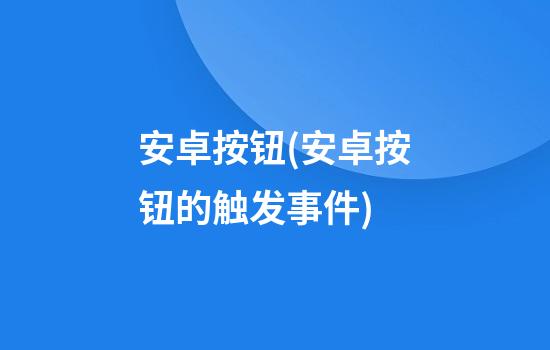 安卓按钮(安卓按钮的触发事件)